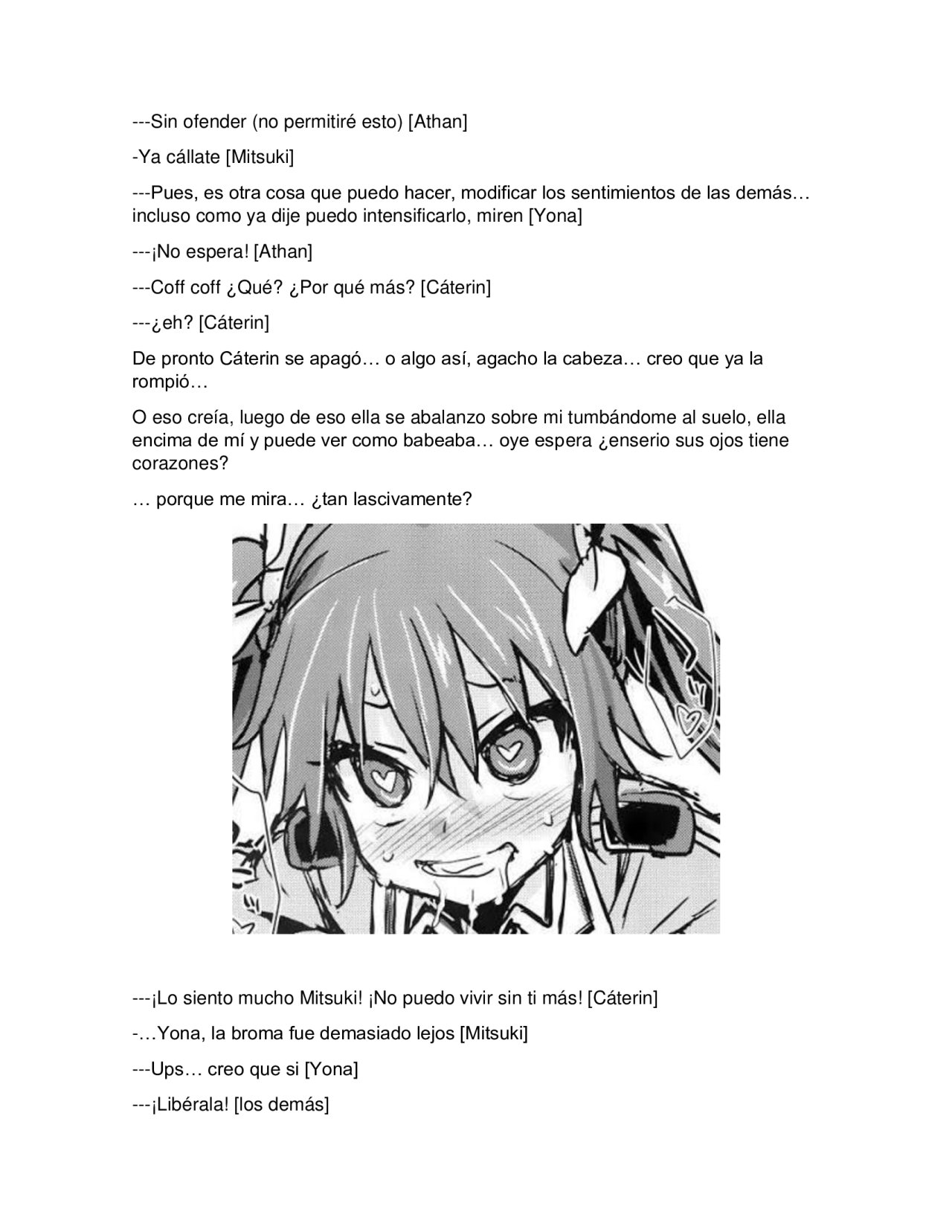 ---Sin ofender (no permitiré esto) [Athan]

-Ya cállate [Mitsuki]

---Pues, es otra cosa que puedo hacer, modificar los sentimientos de las demás… incluso como ya dije puedo intensificarlo, miren [Yona]

---¡No espera! [Athan]

---Coff coff ¿Qué? ¿Por qué más? [Cáterin]

---¿eh? [Cáterin]

De pronto Cáterin se apagó… o algo así, agacho la cabeza… creo que ya la rompió…

O eso creía, luego de eso ella se abalanzo sobre mi tumbándome al suelo, ella encima de mí y puede ver como babeaba… oye espera ¿enserio sus ojos tiene corazones?

… porque me mira… ¿tan lascivamente?

---¡Lo siento mucho Mitsuki! ¡No puedo vivir sin ti más! [Cáterin]

-…Yona, la broma fue demasiado lejos [Mitsuki]

---Ups… creo que si [Yona]

---¡Libérala! [los demás]